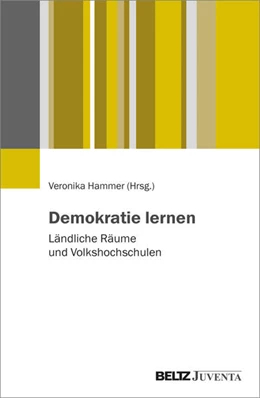 Veronika Hammer (Hrsg.)

Demokratie lernen

Ländliche Räume und Volkshochschulen

BELTZ JUVENTA